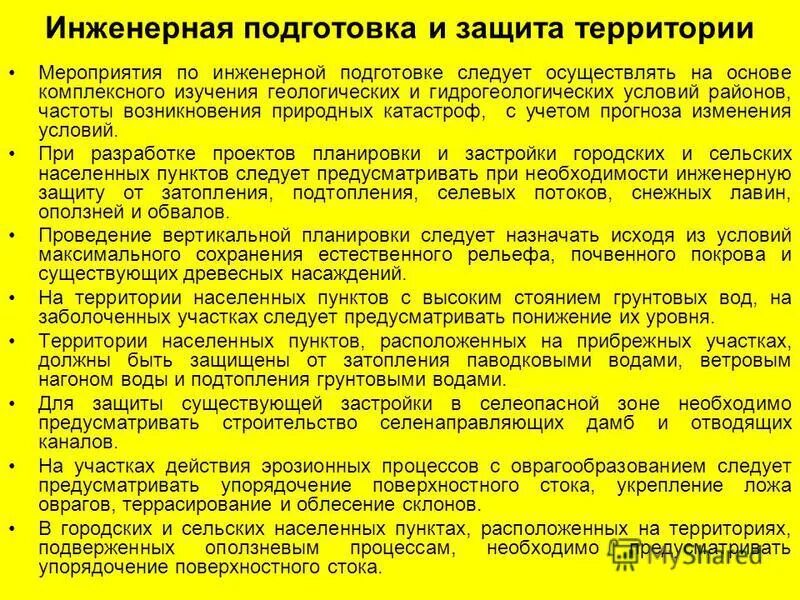 Инженерная подготовка и защита территории

• Мероприятия по инженерной подготовке следует осуществлять на основе комплексного изучения геологических и гидрогеологических условий районов, частоты возникновения природных катастроф, с учетом прогноза изменения условий.

• При разработке проектов планировки и застройки городских и сельских населенных пунктов следует предусматривать при необходимости инженерную защиту от затопления, подтопления, селевых потоков, снежных лавин, оползней и обвалов.

• Проведение вертикальной планировки следует назначать исходя из условий максимального сохранения естественного рельефа, почвенного покрова и существующих древесных насаждений.

• На территории населенных пунктов с высоким стоянием грунтовых вод, на заболоченных участках следует предусматривать понижение их уровня.

• Территории населенных пунктов, расположенных на прибрежных участках, должны быть защищены от затопления паводковыми водами, ветровым нагоном воды и подтопления грунтовыми водами.

• Для защиты существующей застройки в селеопасной зоне необходимо предусматривать строительство селенаправляющих дамб и отводящих каналов.

• На участках действия эрозионных процессов с оврагообразованием следует предусматривать упорядочение поверхностного стока, укрепление ложа оврагов, террасирование и облесение склонов.

• В городских и сельских населенных пунктах, расположенных на территориях, подверженных оползневым процессам, необходимо предусматривать упорядочение поверхностного стока.

MyShared